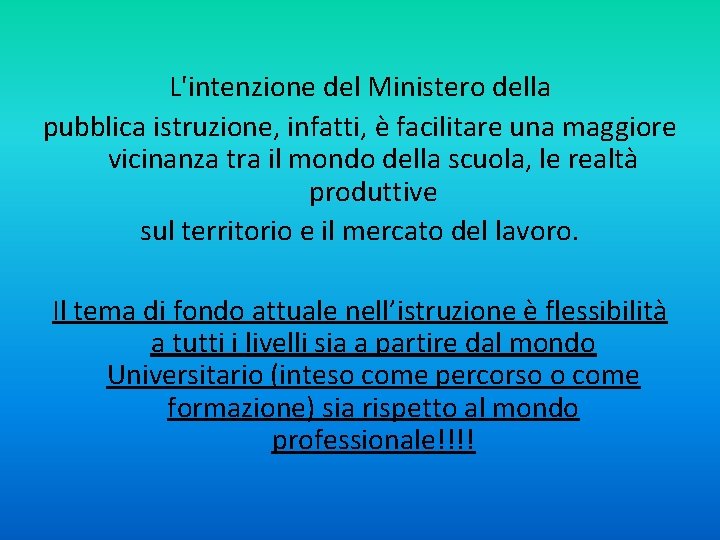 L'intenzione del Ministero della pubblica istruzione, infatti, è facilitare una maggiore vicinanza tra il mondo della scuola, le realtà produttive sul territorio e il mercato del lavoro.

Il tema di fondo attuale nell’istruzione è flessibilità a tutti i livelli sia a partire dal mondo Universitario (inteso come percorso o come formazione) sia rispetto al mondo professionale!!!!